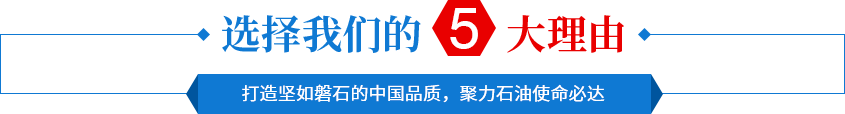 选择我们的 5 大理由

打造坚如磐石的中国品质，聚力石油使命必达